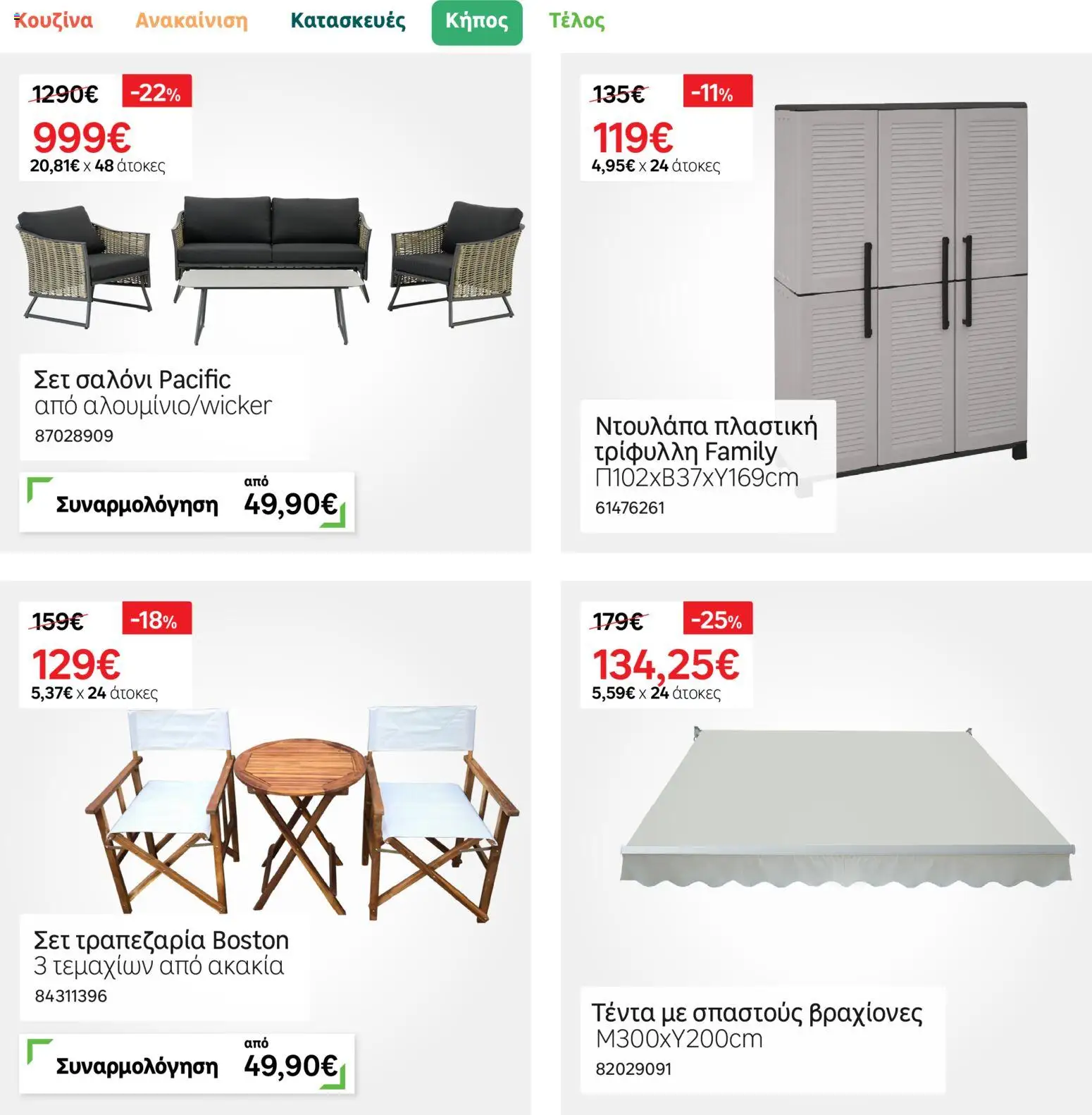 Κουζίνα Ανακαίνιση Κατασκευές Κήπος Τέλος

1290€ -22%
999€
20,81€ x 48 άτοκες

Σετ σαλόνι Pacific
από αλουμίνιο/wicker
87028909

Συναρμολόγηση από 49,90€

135€ -11%
119€
4,95€ x 24 άτοκες

Ντουλάπα πλαστική τρίφυλλη Family
Π102xΒ37xΥ169cm
61476261

159€ -18%
129€
5,37€ x 24 άτοκες

Σετ τραπεζαρία Boston
3 τεμαχίων από ακακία
84311396

Συναρμολόγηση από 49,90€

179€ -25%
134,25€
5,59€ x 24 άτοκες

Τέντα με σπαστούς βραχίονες
Μ300xΥ200cm
82029091